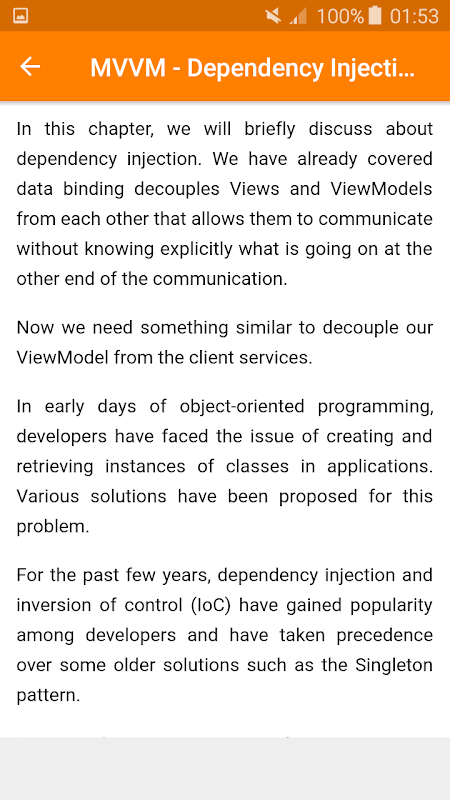 100% 01:53

MVVM - Dependency Injecti...

In this chapter, we will briefly discuss about dependency injection. We have already covered data binding decouples Views and ViewModels from each other that allows them to communicate without knowing explicitly what is going on at the other end of the communication.

Now we need something similar to decouple our ViewModel from the client services.

In early days of object-oriented programming, developers have faced the issue of creating and retrieving instances of classes in applications. Various solutions have been proposed for this problem.

For the past few years, dependency injection and inversion of control (IoC) have gained popularity among developers and have taken precedence over some older solutions such as the Singleton pattern.